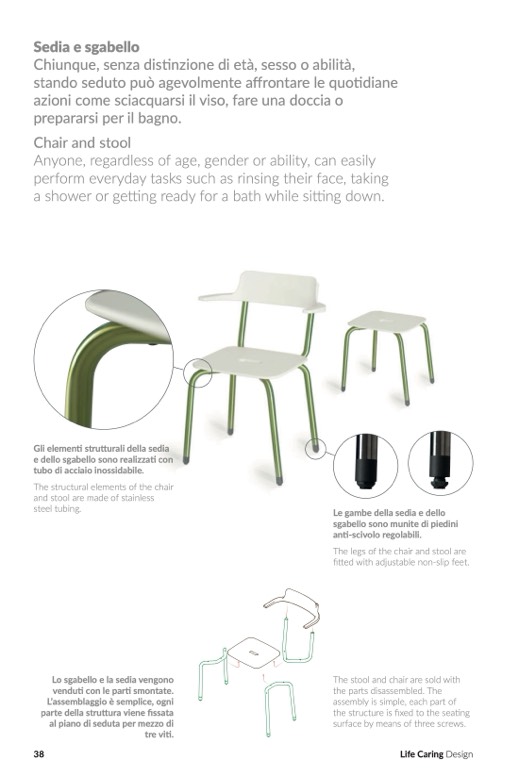 Sedia e sgabello
Chiunque, senza distinzione di età, sesso o abilità, stando seduto può agevolmente affrontare le quotidiane azioni come sciacquarsi il viso, fare una doccia o prepararsi per il bagno.

Chair and stool
Anyone, regardless of age, gender or ability, can easily perform everyday tasks such as rinsing their face, taking a shower or getting ready for a bath while sitting down.

Gli elementi strutturali della sedia e dello sgabello sono realizzati con tubo di acciaio inossidabile.

The structural elements of the chair and stool are made of stainless steel tubing.

Le gambe della sedia e dello sgabello sono munite di piedini anti-scivolo regolabili.

The legs of the chair and stool are fitted with adjustable non-slip feet.

Lo sgabello e la sedia vengono venduti con le parti smontate. L'assemblaggio è semplice, ogni parte della struttura viene fissata al piano di seduta per mezzo di tre viti.

The stool and chair are sold with the parts disassembled. The assembly is simple, each part of the structure is fixed to the seating surface by means of three screws.

38

Life Caring Design